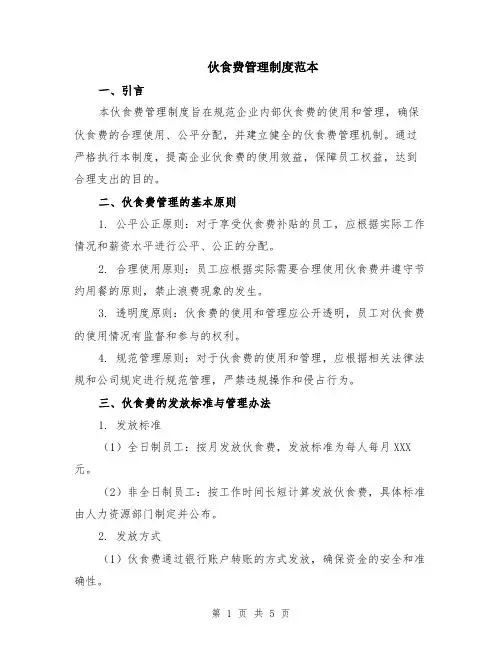 伙食费管理制度范本

一、引言

本伙食费管理制度旨在规范企业内部伙食费的使用和管理，确保伙食费的合理使用、公平分配，并建立健全的伙食费管理机制。通过严格执行本制度，提高企业伙食费的使用效益，保障员工权益，达到合理支出的目的。

二、伙食费管理的基本原则

1. 公平公正原则：对于享受伙食费补贴的员工，应根据实际工作情况和薪资水平进行公平、公正的分配。

2. 合理使用原则：员工应根据实际需要合理使用伙食费并遵守节约用餐的原则，禁止浪费现象的发生。

3. 透明度原则：伙食费的使用和管理应公开透明，员工对伙食费的使用情况有监督和参与的权利。

4. 规范管理原则：对于伙食费的使用和管理，应根据相关法律法规和公司规定进行规范管理，严禁违规操作和侵占行为。

三、伙食费的发放标准与管理办法

1. 发放标准

（1）全日制员工：按月发放伙食费，发放标准为每人每月 XXX 元。

（2）非全日制员工：按工作时间长短计算发放伙食费，具体标准由人力资源部门制定并公布。

2. 发放方式

（1）伙食费通过银行账户转账的方式发放，确保资金的安全和准确性。

第 1 页 共 5 页